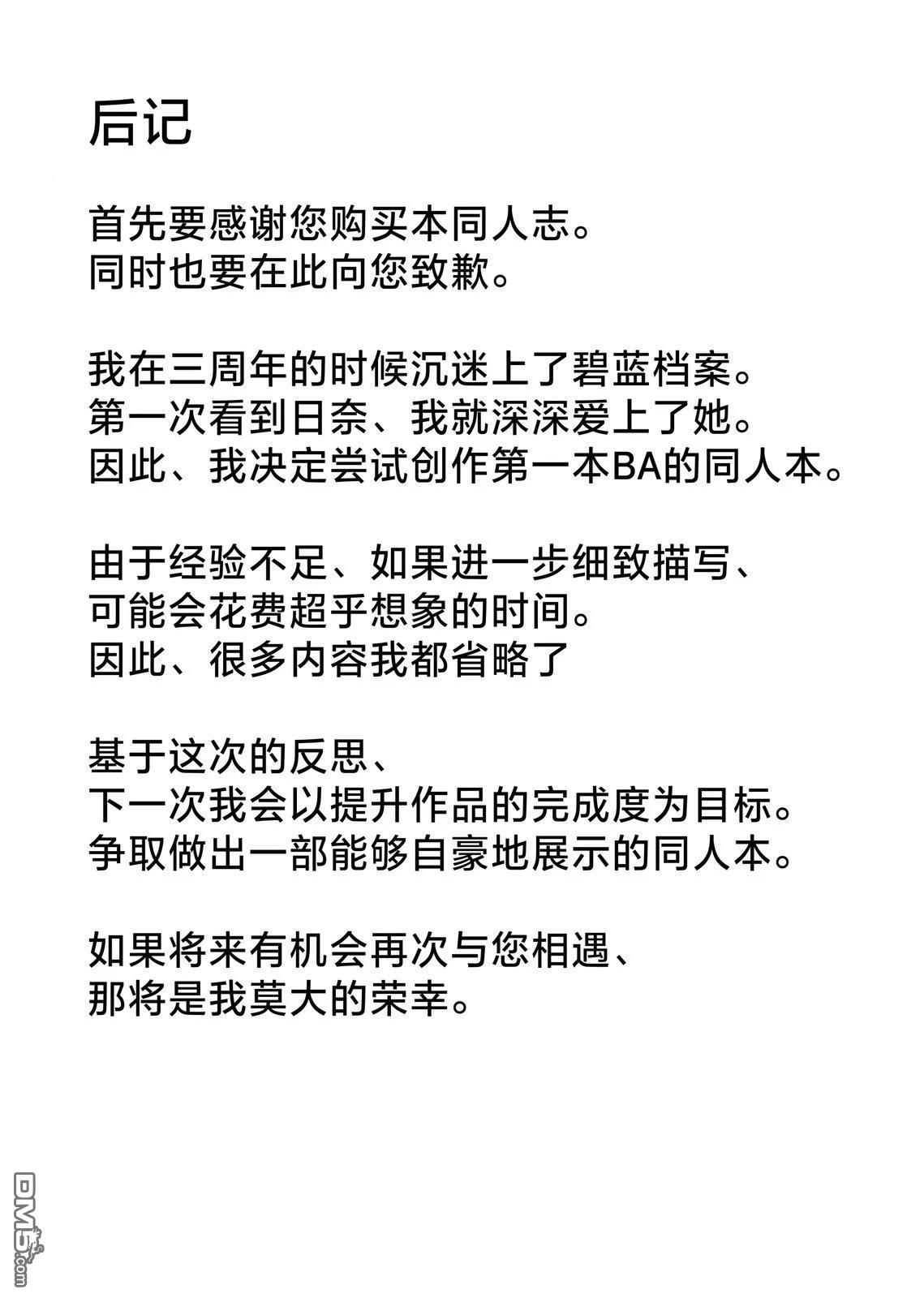 后记

首先要感谢您购买本同人志。
同时也要在此向您致歉。

我在三周年的时候沉迷上了碧蓝档案。
第一次看到日奈、我就深深爱上了她。
因此、我决定尝试创作第一本BA的同人本。

由于经验不足、如果进一步细致描写、
可能会花费超乎想象的时间。
因此、很多内容我都省略了

基于这次的反思、
下一次我会以提升作品的完成度为目标。
争取做出一部能够自豪地展示的同人本。

如果将来有机会再次与您相遇、
那将是我莫大的荣幸。

DM5.com